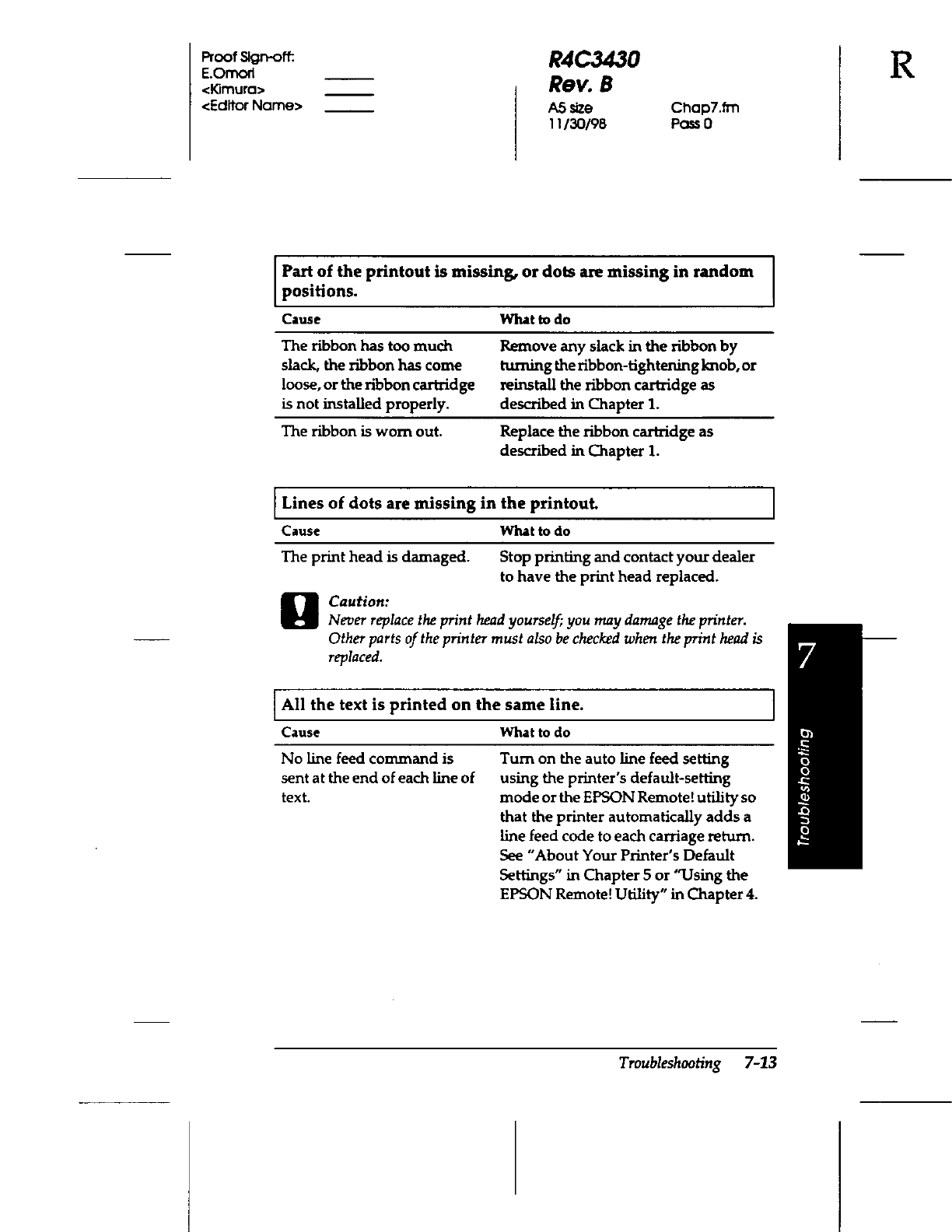 Proof Sign-off:
E.Omori
<Kimura>
<Editor Name>

R4C3430
Rev. B
A5 size Chap7.fm
11/30/98 Pass 0

R

Part of the printout is missing, or dots are missing in random positions.

| Cause | What to do |
|---|---|
| The ribbon has too much slack, the ribbon has come loose, or the ribbon cartridge is not installed properly. | Remove any slack in the ribbon by turning the ribbon-tightening knob, or reinstall the ribbon cartridge as described in Chapter 1. |
| The ribbon is worn out. | Replace the ribbon cartridge as described in Chapter 1. |

Lines of dots are missing in the printout.

| Cause | What to do |
|---|---|
| The print head is damaged. | Stop printing and contact your dealer to have the print head replaced. |

Caution:
Never replace the print head yourself; you may damage the printer. Other parts of the printer must also be checked when the print head is replaced.

All the text is printed on the same line.

| Cause | What to do |
|---|---|
| No line feed command is sent at the end of each line of text. | Turn on the auto line feed setting using the printer's default-setting mode or the EPSON Remote! utility so that the printer automatically adds a line feed code to each carriage return. See "About Your Printer's Default Settings" in Chapter 5 or "Using the EPSON Remote! Utility" in Chapter 4. |

7
Troubleshooting

Troubleshooting 7-13